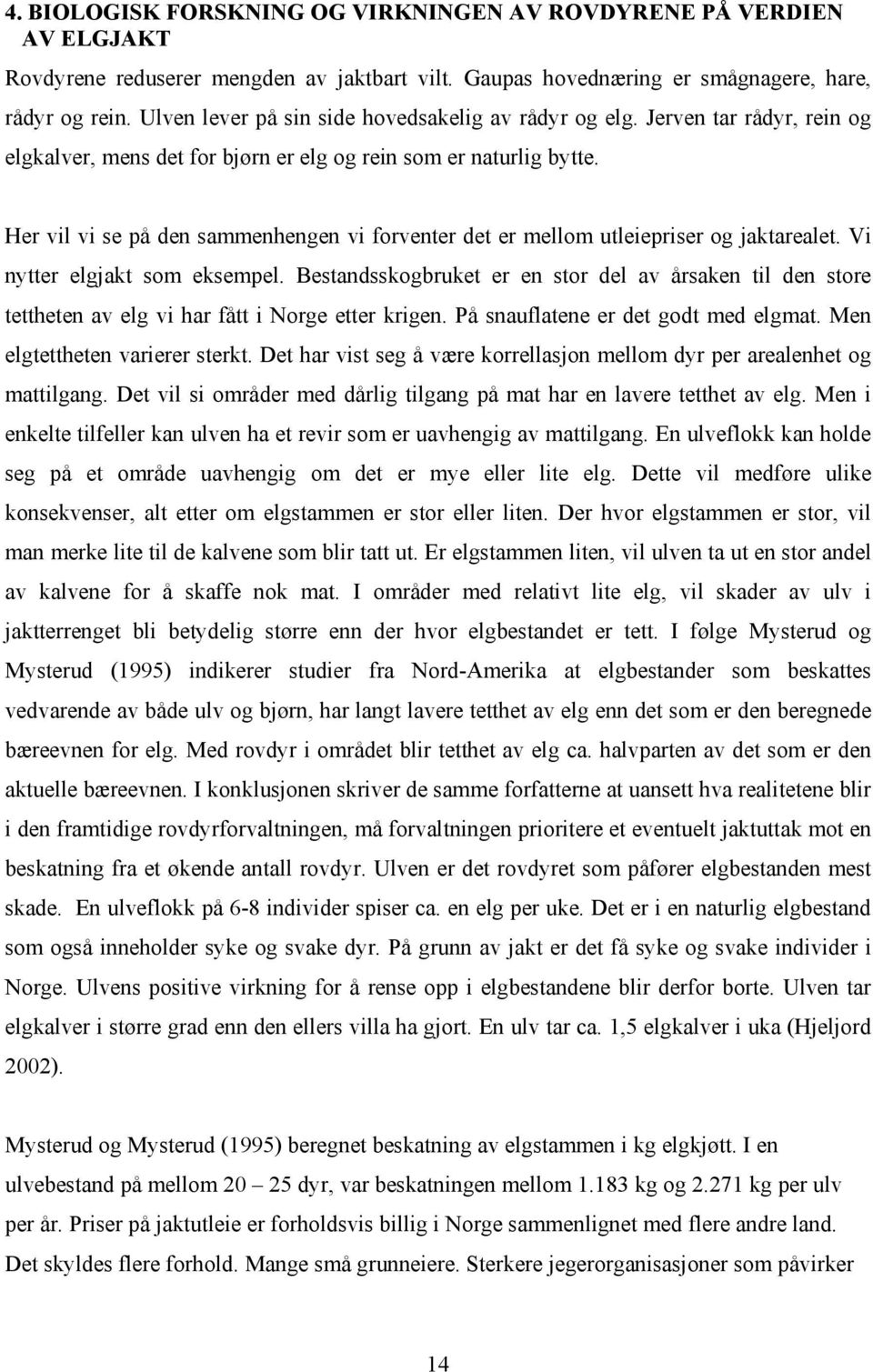 4. BIOLOGISK FORSKNING OG VIRKNINGEN AV ROVDYRENE PÅ VERDIEN AV ELGJAKT

Rovdyrene reduserer mengden av jaktbart vilt. Gaupas hovednæring er smågnagere, hare, rådyr og rein. Ulven lever på sin side hovedsakelig av rådyr og elg. Jerven tar rådyr, rein og elgkalver, mens det for bjørn er elg og rein som er naturlig bytte.

Her vil vi se på den sammenhengen vi forventer det er mellom utleiepriser og jaktarealet. Vi nytter elgjakt som eksempel. Bestandsskogbruket er en stor del av årsaken til den store tettheten av elg vi har fått i Norge etter krigen. På snauflatene er det godt med elgmat. Men elgtettheten varierer sterkt. Det har vist seg å være korrellasjon mellom dyr per arealenhet og mattilgang. Det vil si områder med dårlig tilgang på mat har en lavere tetthet av elg. Men i enkelte tilfeller kan ulven ha et revir som er uavhengig av mattilgang. En ulveflokk kan holde seg på et område uavhengig om det er mye eller lite elg. Dette vil medføre ulike konsekvenser, alt etter om elgstammen er stor eller liten. Der hvor elgstammen er stor, vil man merke lite til de kalvene som blir tatt ut. Er elgstammen liten, vil ulven ta ut en stor andel av kalvene for å skaffe nok mat. I områder med relativt lite elg, vil skader av ulv i jaktterrenget bli betydelig større enn der hvor elgbestandet er tett. I følge Mysterud og Mysterud (1995) indikerer studier fra Nord-Amerika at elgbestander som beskattes vedvarende av både ulv og bjørn, har langt lavere tetthet av elg enn det som er den beregnede bæreevnen for elg. Med rovdyr i området blir tetthet av elg ca. halvparten av det som er den aktuelle bæreevnen. I konklusjonen skriver de samme forfatterne at uansett hva realitetene blir i den framtidige rovdyrforvaltningen, må forvaltningen prioritere et eventuelt jaktuttak mot en beskatning fra et økende antall rovdyr. Ulven er det rovdyret som påfører elgbestanden mest skade. En ulveflokk på 6-8 individer spiser ca. en elg per uke. Det er i en naturlig elgbestand som også inneholder syke og svake dyr. På grunn av jakt er det få syke og svake individer i Norge. Ulvens positive virkning for å rense opp i elgbestandene blir derfor borte. Ulven tar elgkalver i større grad enn den ellers villa ha gjort. En ulv tar ca. 1,5 elgkalver i uka (Hjeljord 2002).

Mysterud og Mysterud (1995) beregnet beskatning av elgstammen i kg elgkjøtt. I en ulvebestand på mellom 20 – 25 dyr, var beskatningen mellom 1.183 kg og 2.271 kg per ulv per år. Priser på jaktutleie er forholdsvis billig i Norge sammenlignet med flere andre land. Det skyldes flere forhold. Mange små grunneiere. Sterkere jegerorganisasjoner som påvirker

14